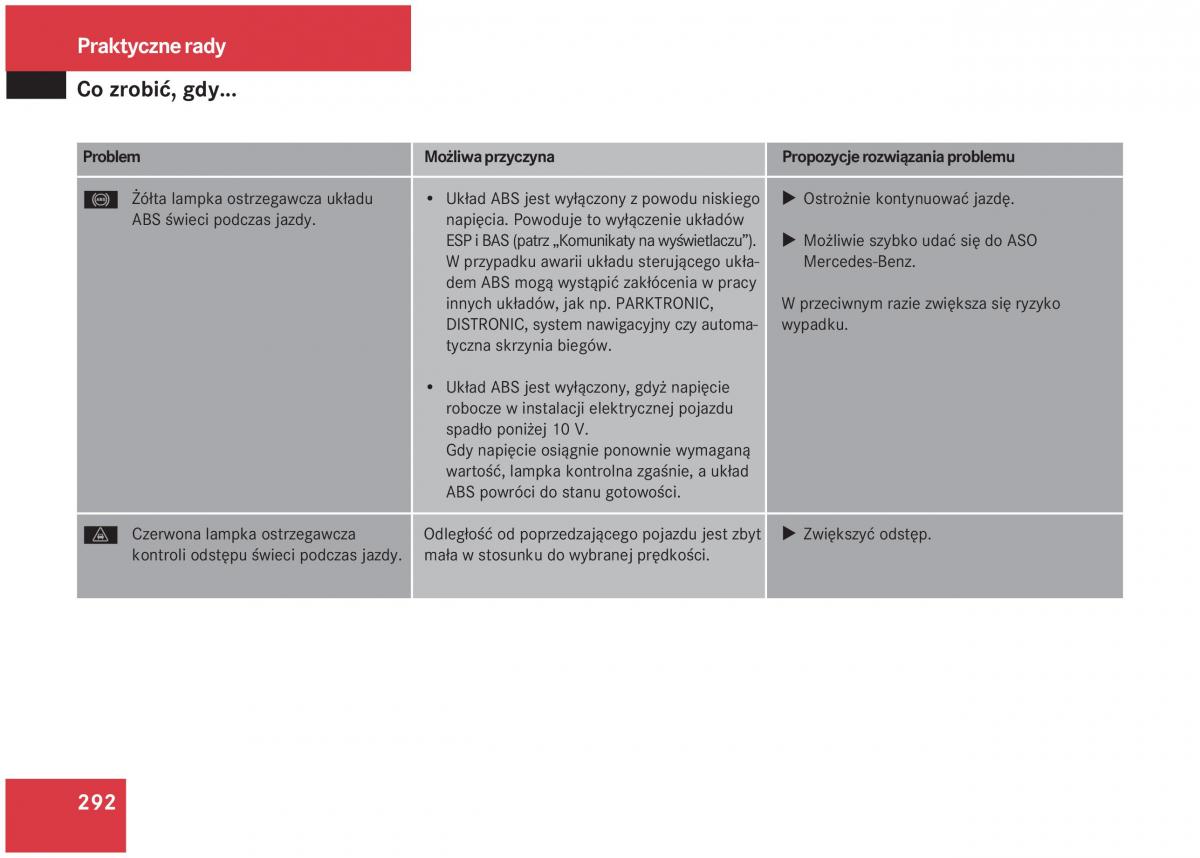 Praktyczne rady

Co zrobić, gdy...

| Problem | Możliwa przyczyna | Propozycje rozwiązania problemu |
|---|---|---|
| Żółta lampka ostrzegawcza układu ABS świeci podczas jazdy. | • Układ ABS jest wyłączony z powodu niskiego napięcia. Powoduje to wyłączenie układów ESP i BAS (patrz „Komunikaty na wyświetlaczu"). W przypadku awarii układu sterującego układem ABS mogą wystąpić zakłócenia w pracy innych układów, jak np. PARKTRONIC, DISTRONIC, system nawigacyjny czy automatyczna skrzynia biegów. • Układ ABS jest wyłączony, gdyż napięcie robocze w instalacji elektrycznej pojazdu spadło poniżej 10 V. Gdy napięcie osiągnie ponownie wymaganą wartość, lampka kontrolna zgaśnie, a układ ABS powróci do stanu gotowości. | ▶ Ostrożnie kontynuować jazdę. ▶ Możliwie szybko udać się do ASO Mercedes-Benz. W przeciwnym razie zwiększa się ryzyko wypadku. |
| Czerwona lampka ostrzegawcza kontroli odstępu świeci podczas jazdy. | Odległość od poprzedzającego pojazdu jest zbyt mała w stosunku do wybranej prędkości. | ▶ Zwiększyć odstęp. |

292